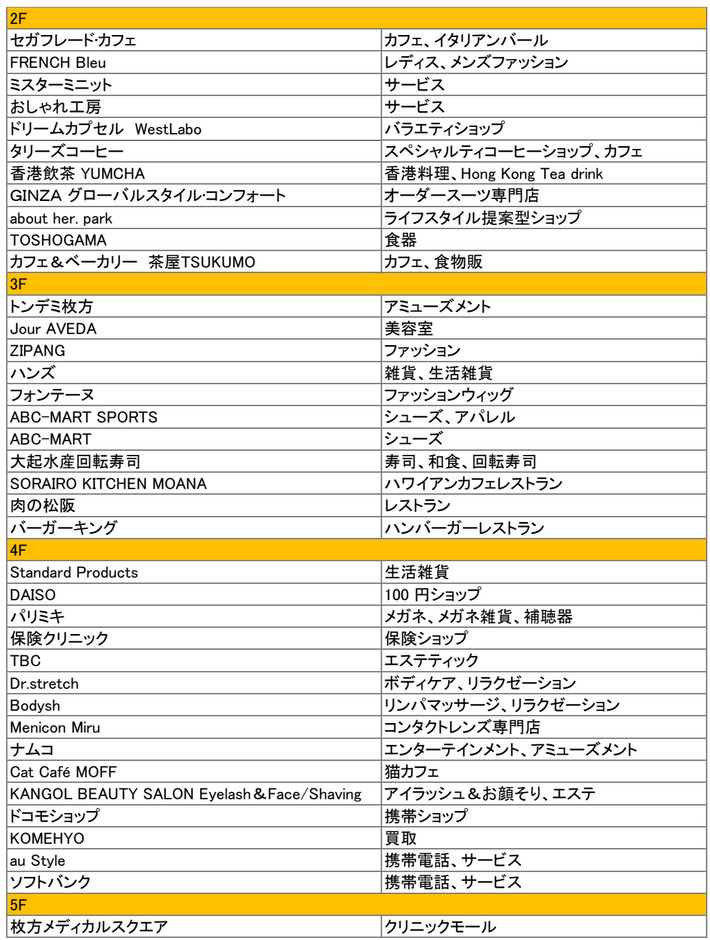 | 2F | |
|---|---|
| セガフレード·カフェ | カフェ、イタリアンバール |
| FRENCH Bleu | レディス、メンズファッション |
| ミスターミニット | サービス |
| おしゃれ工房 | サービス |
| ドリームカプセル WestLabo | バラエティショップ |
| タリーズコーヒー | スペシャルティコーヒーショップ、カフェ |
| 香港飲茶 YUMCHA | 香港料理、Hong Kong Tea drink |
| GINZA グローバルスタイル·コンフォート | オーダースーツ専門店 |
| about her. park | ライフスタイル提案型ショップ |
| TOSHOGAMA | 食器 |
| カフェ＆ベーカリー 茶屋TSUKUMO | カフェ、食物販 |
| 3F | |
| トンデミ枚方 | アミューズメント |
| Jour AVEDA | 美容室 |
| ZIPANG | ファッション |
| ハンズ | 雑貨、生活雑貨 |
| フォンテーヌ | ファッションウィッグ |
| ABC-MART SPORTS | シューズ、アパレル |
| ABC-MART | シューズ |
| 大起水産回転寿司 | 寿司、和食、回転寿司 |
| SORAIRO KITCHEN MOANA | ハワイアンカフェレストラン |
| 肉の松阪 | レストラン |
| バーガーキング | ハンバーガーレストラン |
| 4F | |
| Standard Products | 生活雑貨 |
| DAISO | 100 円ショップ |
| パリミキ | メガネ、メガネ雑貨、補聴器 |
| 保険クリニック | 保険ショップ |
| TBC | エステティック |
| Dr.stretch | ボディケア、リラクゼーション |
| Bodysh | リンパマッサージ、リラクゼーション |
| Menicon Miru | コンタクトレンズ専門店 |
| ナムコ | エンターテインメント、アミューズメント |
| Cat Café MOFF | 猫カフェ |
| KANGOL BEAUTY SALON Eyelash＆Face/Shaving | アイラッシュ＆お顔そり、エステ |
| ドコモショップ | 携帯ショップ |
| KOMEHYO | 買取 |
| au Style | 携帯電話、サービス |
| ソフトバンク | 携帯電話、サービス |
| 5F | |
| 枚方メディカルスクエア | クリニックモール |